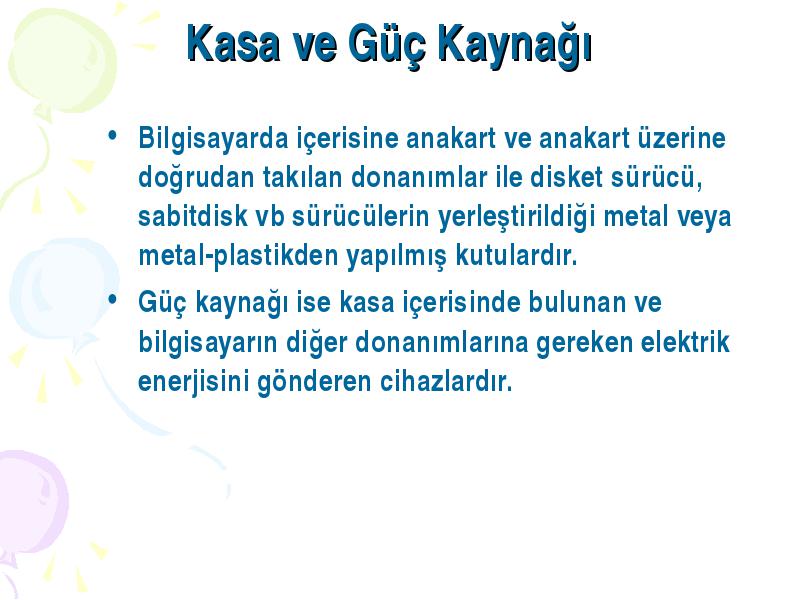 Kasa ve Güç Kaynağı

• Bilgisayarda içerisine anakart ve anakart üzerine doğrudan takılan donanımlar ile disket sürücü, sabitdisk vb sürücülerin yerleştirildiği metal veya metal-plastikden yapılmış kutulardır.

• Güç kaynağı ise kasa içerisinde bulunan ve bilgisayarın diğer donanımlarına gereken elektrik enerjisini gönderen cihazlardır.